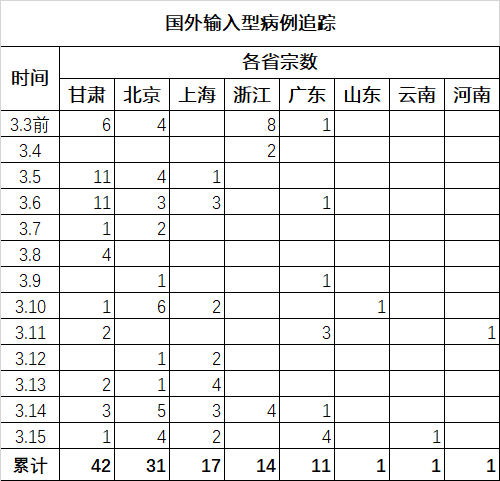 国外输入型病例追踪

| 时间 | 各省宗数 | | | | | | | |
|---|---|---|---|---|---|---|---|---|
| | 甘肃 | 北京 | 上海 | 浙江 | 广东 | 山东 | 云南 | 河南 |
| 3.3前 | 6 | 4 | | 8 | 1 | | | |
| 3.4 | | | | 2 | | | | |
| 3.5 | 11 | 4 | 1 | | | | | |
| 3.6 | 11 | 3 | 3 | | 1 | | | |
| 3.7 | 1 | 2 | | | | | | |
| 3.8 | 4 | | | | | | | |
| 3.9 | | 1 | | | 1 | | | |
| 3.10 | 1 | 6 | 2 | | | 1 | | |
| 3.11 | 2 | | | | 3 | | | 1 |
| 3.12 | | 1 | 2 | | | | | |
| 3.13 | 2 | 1 | 4 | | | | | |
| 3.14 | 3 | 5 | 3 | 4 | 1 | | | |
| 3.15 | 1 | 4 | 2 | | 4 | | 1 | |
| 累计 | 42 | 31 | 17 | 14 | 11 | 1 | 1 | 1 |